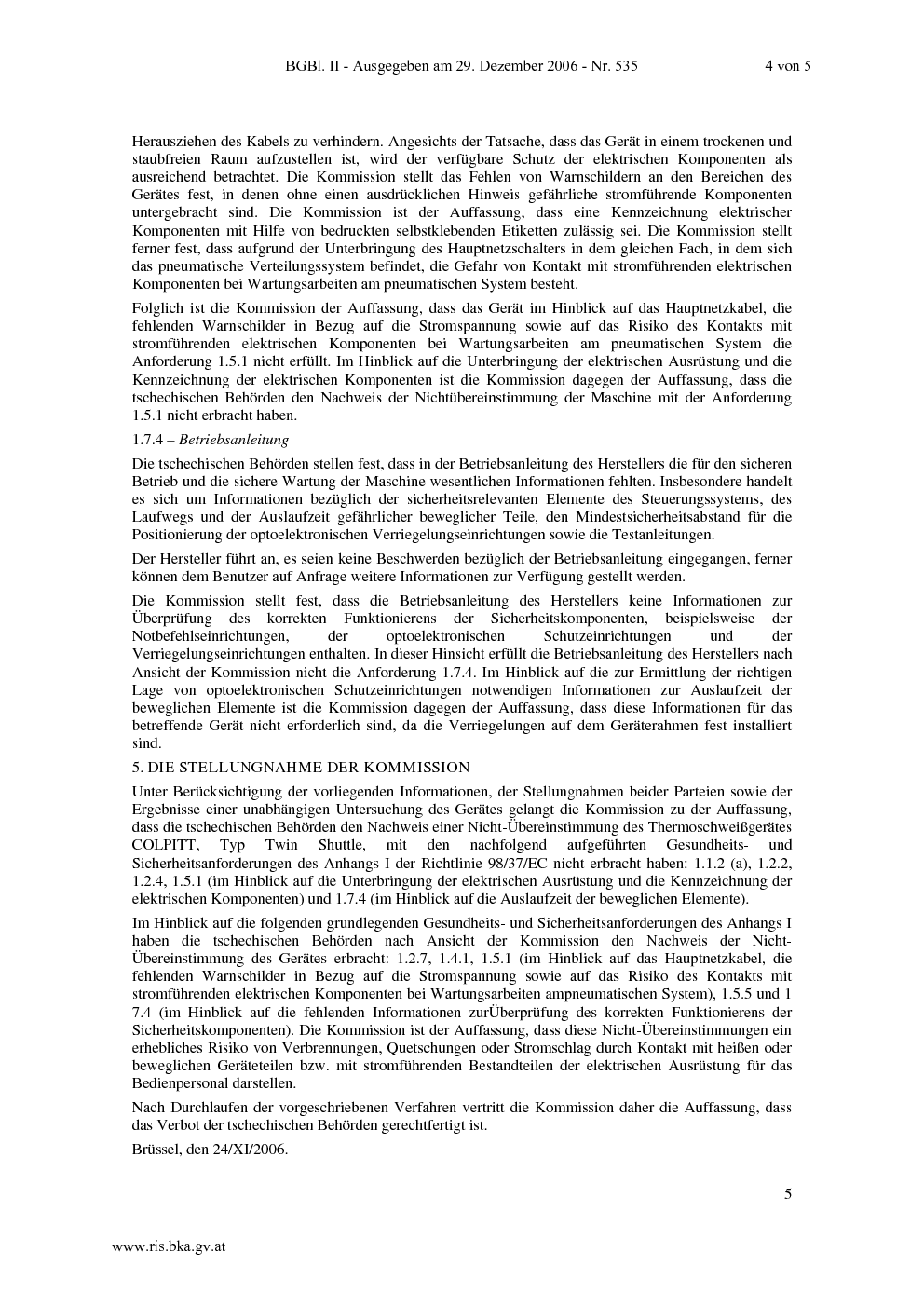 BGBl. II - Ausgegeben am 29. Dezember 2006 - Nr. 535 4 von 5

Herausziehen des Kabels zu verhindern. Angesichts der Tatsache, dass das Gerät in einem trockenen und staubfreien Raum aufzustellen ist, wird der verfügbare Schutz der elektrischen Komponenten als ausreichend betrachtet. Die Kommission stellt das Fehlen von Warnschildern an den Bereichen des Gerätes fest, in denen ohne einen ausdrücklichen Hinweis gefährliche stromführende Komponenten untergebracht sind. Die Kommission ist der Auffassung, dass eine Kennzeichnung elektrischer Komponenten mit Hilfe von bedruckten selbstklebenden Etiketten zulässig sei. Die Kommission stellt ferner fest, dass aufgrund der Unterbringung des Hauptnetzschalters in dem gleichen Fach, in dem sich das pneumatische Verteilungssystem befindet, die Gefahr von Kontakt mit stromführenden elektrischen Komponenten bei Wartungsarbeiten am pneumatischen System besteht.

Folglich ist die Kommission der Auffassung, dass das Gerät im Hinblick auf das Hauptnetzkabel, die fehlenden Warnschilder in Bezug auf die Stromspannung sowie auf das Risiko des Kontakts mit stromführenden elektrischen Komponenten bei Wartungsarbeiten am pneumatischen System die Anforderung 1.5.1 nicht erfüllt. Im Hinblick auf die Unterbringung der elektrischen Ausrüstung und die Kennzeichnung der elektrischen Komponenten ist die Kommission dagegen der Auffassung, dass die tschechischen Behörden den Nachweis der Nichtübereinstimmung der Maschine mit der Anforderung 1.5.1 nicht erbracht haben.

1.7.4 – Betriebsanleitung

Die tschechischen Behörden stellen fest, dass in der Betriebsanleitung des Herstellers die für den sicheren Betrieb und die sichere Wartung der Maschine wesentlichen Informationen fehlten. Insbesondere handelt es sich um Informationen bezüglich der sicherheitsrelevanten Elemente des Steuerungssystems, des Laufwegs und der Auslaufzeit gefährlicher beweglicher Teile, den Mindestsicherheitsabstand für die Positionierung der optoelektronischen Verriegelungseinrichtungen sowie die Testanleitungen.

Der Hersteller führt an, es seien keine Beschwerden bezüglich der Betriebsanleitung eingegangen, ferner können dem Benutzer auf Anfrage weitere Informationen zur Verfügung gestellt werden.

Die Kommission stellt fest, dass die Betriebsanleitung des Herstellers keine Informationen zur Überprüfung des korrekten Funktionierens der Sicherheitskomponenten, beispielsweise der Notbefehlseinrichtungen, der optoelektronischen Schutzeinrichtungen und der Verriegelungseinrichtungen enthalten. In dieser Hinsicht erfüllt die Betriebsanleitung des Herstellers nach Ansicht der Kommission nicht die Anforderung 1.7.4. Im Hinblick auf die zur Ermittlung der richtigen Lage von optoelektronischen Schutzeinrichtungen notwendigen Informationen zur Auslaufzeit der beweglichen Elemente ist die Kommission dagegen der Auffassung, dass diese Informationen für das betreffende Gerät nicht erforderlich sind, da die Verriegelungen auf dem Geräterahmen fest installiert sind.

5. DIE STELLUNGNAHME DER KOMMISSION

Unter Berücksichtigung der vorliegenden Informationen, der Stellungnahmen beider Parteien sowie der Ergebnisse einer unabhängigen Untersuchung des Gerätes gelangt die Kommission zu der Auffassung, dass die tschechischen Behörden den Nachweis einer Nicht-Übereinstimmung des Thermoschweißgerätes COLPITT, Typ Twin Shuttle, mit den nachfolgend aufgeführten Gesundheits- und Sicherheitsanforderungen des Anhangs I der Richtlinie 98/37/EC nicht erbracht haben: 1.1.2 (a), 1.2.2, 1.2.4, 1.5.1 (im Hinblick auf die Unterbringung der elektrischen Ausrüstung und die Kennzeichnung der elektrischen Komponenten) und 1.7.4 (im Hinblick auf die Auslaufzeit der beweglichen Elemente).

Im Hinblick auf die folgenden grundlegenden Gesundheits- und Sicherheitsanforderungen des Anhangs I haben die tschechischen Behörden nach Ansicht der Kommission den Nachweis der Nicht-Übereinstimmung des Gerätes erbracht: 1.2.7, 1.4.1, 1.5.1 (im Hinblick auf das Hauptnetzkabel, die fehlenden Warnschilder in Bezug auf die Stromspannung sowie auf das Risiko des Kontakts mit stromführenden elektrischen Komponenten bei Wartungsarbeiten ampneumatischen System), 1.5.5 und 1 7.4 (im Hinblick auf die fehlenden Informationen zurÜberprüfung des korrekten Funktionierens der Sicherheitskomponenten). Die Kommission ist der Auffassung, dass diese Nicht-Übereinstimmungen ein erhebliches Risiko von Verbrennungen, Quetschungen oder Stromschlag durch Kontakt mit heißen oder beweglichen Geräteteilen bzw. mit stromführenden Bestandteilen der elektrischen Ausrüstung für das Bedienpersonal darstellen.

Nach Durchlaufen der vorgeschriebenen Verfahren vertritt die Kommission daher die Auffassung, dass das Verbot der tschechischen Behörden gerechtfertigt ist.

Brüssel, den 24/XI/2006.

5

www.ris.bka.gv.at